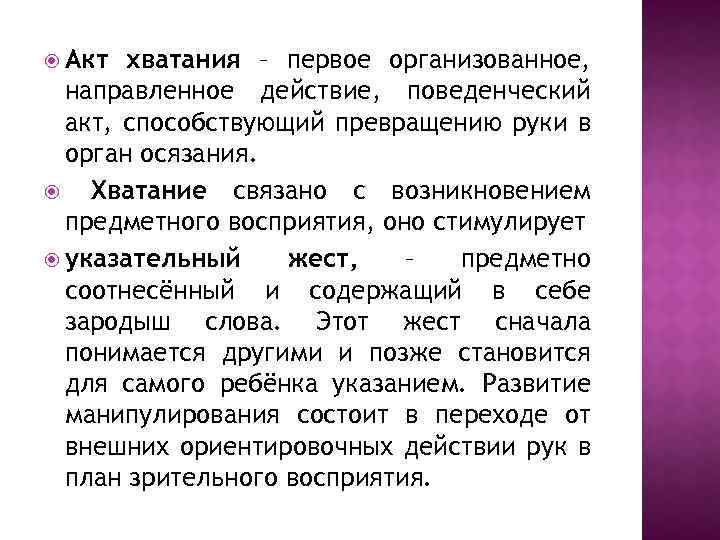 Акт хватания – первое организованное, направленное действие, поведенческий акт, способствующий превращению руки в орган осязания.

Хватание связано с возникновением предметного восприятия, оно стимулирует

указательный жест, – предметно соотнесённый и содержащий в себе зародыш слова. Этот жест сначала понимается другими и позже становится для самого ребёнка указанием. Развитие манипулирования состоит в переходе от внешних ориентировочных действии рук в план зрительного восприятия.